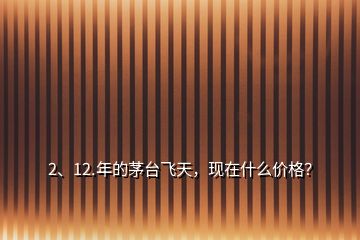 2、12.年的茅台飞天，现在什么价格?